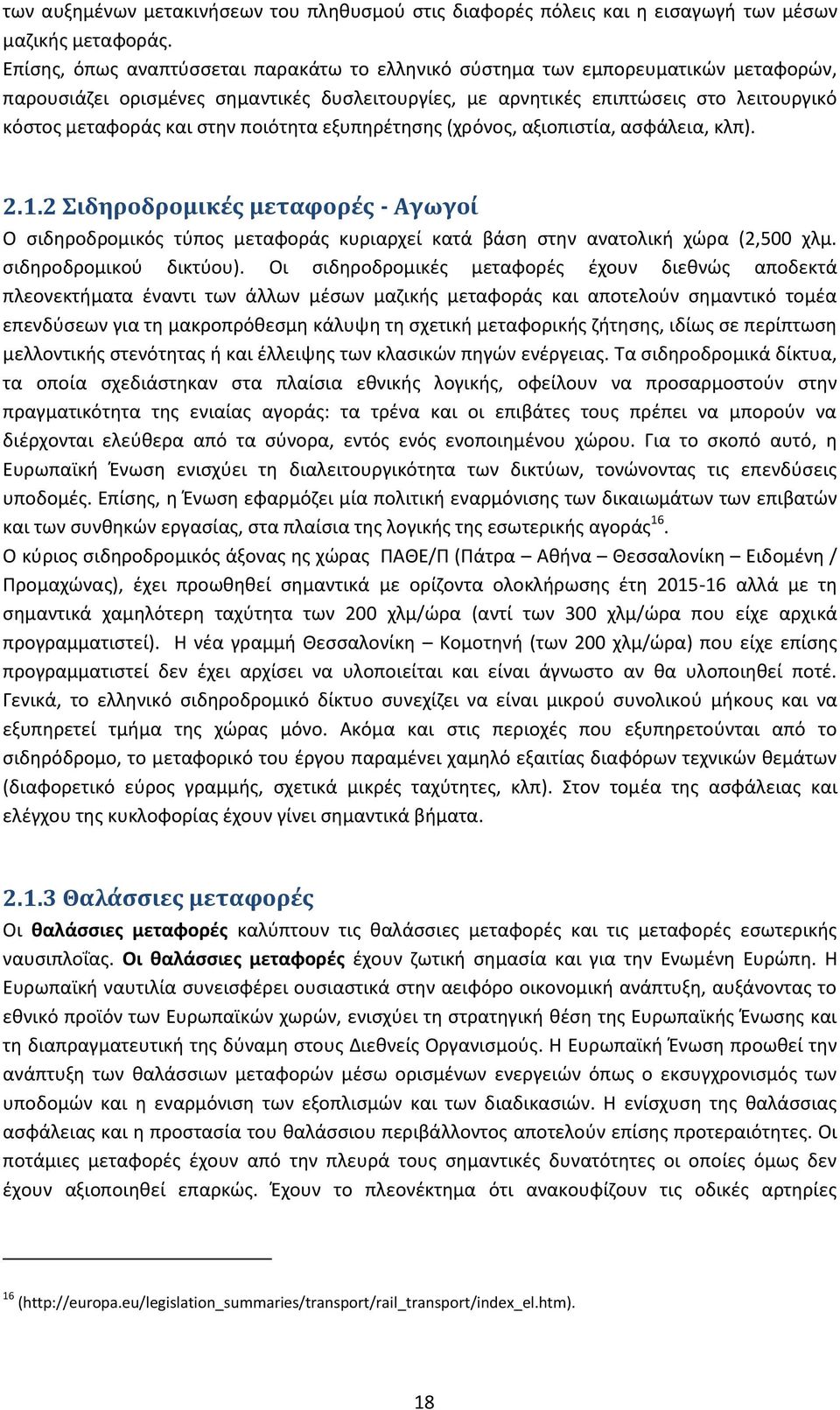 των αυξημένων μετακινήσεων του πληθυσμού στις διαφορές πόλεις και η εισαγωγή των μέσων μαζικής μεταφοράς.
Επίσης, όπως αναπτύσσεται παρακάτω το ελληνικό σύστημα των εμπορευματικών μεταφορών, παρουσιάζει ορισμένες σημαντικές δυσλειτουργίες, με αρνητικές επιπτώσεις στο λειτουργικό κόστος μεταφοράς και στην ποιότητα εξυπηρέτησης (χρόνος, αξιοπιστία, ασφάλεια, κλπ).

2.1.2 Σιδηροδρομικές μεταφορές - Αγωγοί
Ο σιδηροδρομικός τύπος μεταφοράς κυριαρχεί κατά βάση στην ανατολική χώρα (2,500 χλμ. σιδηροδρομικού δικτύου). Οι σιδηροδρομικές μεταφορές έχουν διεθνώς αποδεκτά πλεονεκτήματα έναντι των άλλων μέσων μαζικής μεταφοράς και αποτελούν σημαντικό τομέα επενδύσεων για τη μακροπρόθεσμη κάλυψη τη σχετική μεταφορικής ζήτησης, ιδίως σε περίπτωση μελλοντικής στενότητας ή και έλλειψης των κλασικών πηγών ενέργειας. Τα σιδηροδρομικά δίκτυα, τα οποία σχεδιάστηκαν στα πλαίσια εθνικής λογικής, οφείλουν να προσαρμοστούν στην πραγματικότητα της ενιαίας αγοράς: τα τρένα και οι επιβάτες τους πρέπει να μπορούν να διέρχονται ελεύθερα από τα σύνορα, εντός ενός ενοποιημένου χώρου. Για το σκοπό αυτό, η Ευρωπαϊκή Ένωση ενισχύει τη διαλειτουργικότητα των δικτύων, τονώνοντας τις επενδύσεις υποδομές. Επίσης, η Ένωση εφαρμόζει μία πολιτική εναρμόνισης των δικαιωμάτων των επιβατών και των συνθηκών εργασίας, στα πλαίσια της λογικής της εσωτερικής αγοράς$^{16}$.
Ο κύριος σιδηροδρομικός άξονας ης χώρας ΠΑΘΕ/Π (Πάτρα – Αθήνα – Θεσσαλονίκη – Ειδομένη / Προμαχώνας), έχει προωθηθεί σημαντικά με ορίζοντα ολοκλήρωσης έτη 2015-16 αλλά με τη σημαντικά χαμηλότερη ταχύτητα των 200 χλμ/ώρα (αντί των 300 χλμ/ώρα που είχε αρχικά προγραμματιστεί). Η νέα γραμμή Θεσσαλονίκη – Κομοτηνή (των 200 χλμ/ώρα) που είχε επίσης προγραμματιστεί δεν έχει αρχίσει να υλοποιείται και είναι άγνωστο αν θα υλοποιηθεί ποτέ. Γενικά, το ελληνικό σιδηροδρομικό δίκτυο συνεχίζει να είναι μικρού συνολικού μήκους και να εξυπηρετεί τμήμα της χώρας μόνο. Ακόμα και στις περιοχές που εξυπηρετούνται από το σιδηρόδρομο, το μεταφορικό του έργου παραμένει χαμηλό εξαιτίας διαφόρων τεχνικών θεμάτων (διαφορετικό εύρος γραμμής, σχετικά μικρές ταχύτητες, κλπ). Στον τομέα της ασφάλειας και ελέγχου της κυκλοφορίας έχουν γίνει σημαντικά βήματα.

2.1.3 Θαλάσσιες μεταφορές
Οι θαλάσσιες μεταφορές καλύπτουν τις θαλάσσιες μεταφορές και τις μεταφορές εσωτερικής ναυσιπλοΐας. Οι θαλάσσιες μεταφορές έχουν ζωτική σημασία και για την Ενωμένη Ευρώπη. Η Ευρωπαϊκή ναυτιλία συνεισφέρει ουσιαστικά στην αειφόρο οικονομική ανάπτυξη, αυξάνοντας το εθνικό προϊόν των Ευρωπαϊκών χωρών, ενισχύει τη στρατηγική θέση της Ευρωπαϊκής Ένωσης και τη διαπραγματευτική της δύναμη στους Διεθνείς Οργανισμούς. Η Ευρωπαϊκή Ένωση προωθεί την ανάπτυξη των θαλάσσιων μεταφορών μέσω ορισμένων ενεργειών όπως ο εκσυγχρονισμός των υποδομών και η εναρμόνιση των εξοπλισμών και των διαδικασιών. Η ενίσχυση της θαλάσσιας ασφάλειας και η προστασία του θαλάσσιου περιβάλλοντος αποτελούν επίσης προτεραιότητες. Οι ποτάμιες μεταφορές έχουν από την πλευρά τους σημαντικές δυνατότητες οι οποίες όμως δεν έχουν αξιοποιηθεί επαρκώς. Έχουν το πλεονέκτημα ότι ανακουφίζουν τις οδικές αρτηρίες

$^{16}$ (http://europa.eu/legislation_summaries/transport/rail_transport/index_el.htm).

18